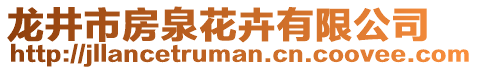 龙井市房泉花卉有限公司
http://jllancetruman.cn.coovee.com